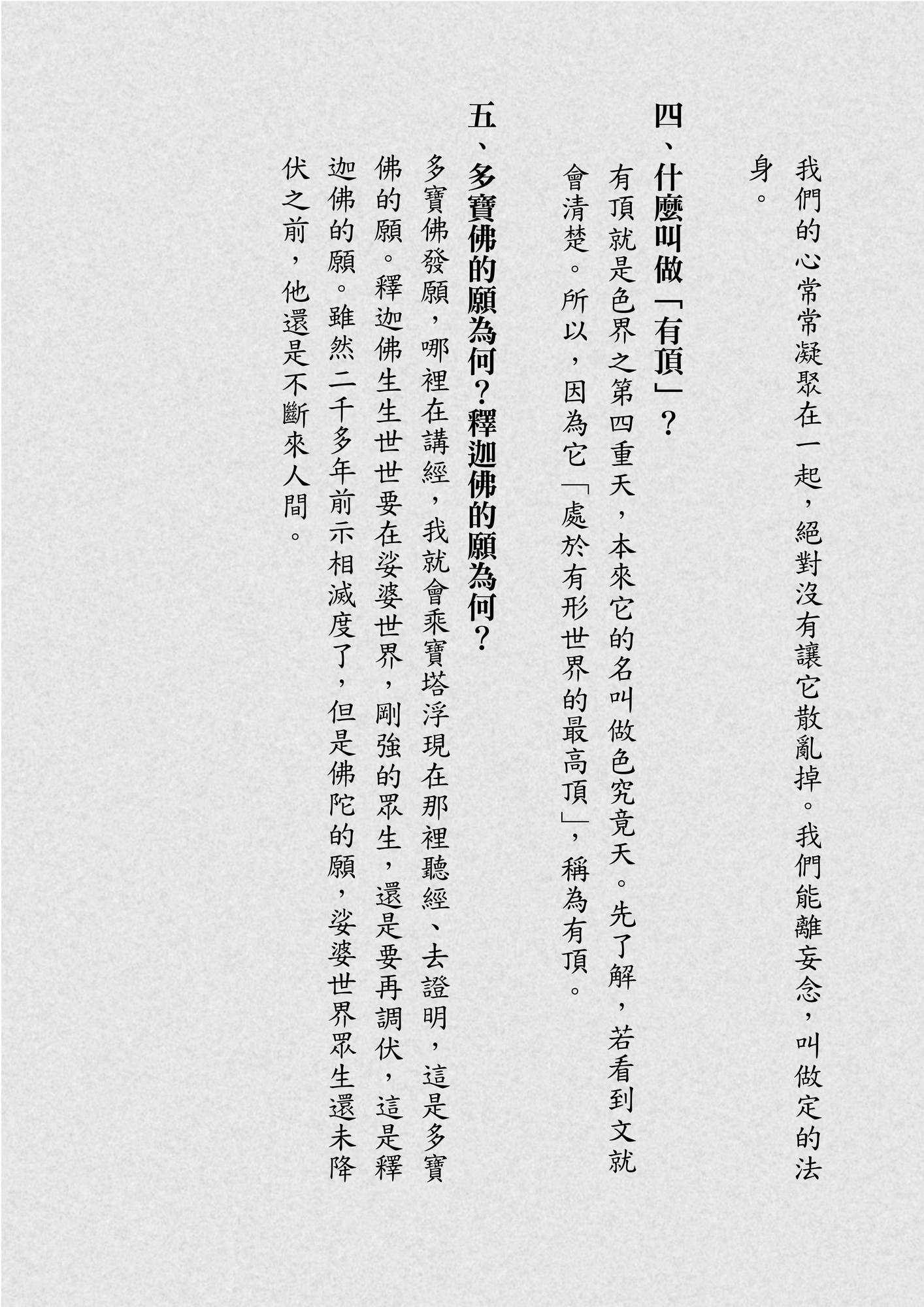 我們的心常常凝聚在一起，絕對沒有讓它散亂掉。我們能離妄念，叫做定的法身。

四、什麼叫做「有頂」？

有頂就是色界之第四重天，本來它的名叫做色究竟天。先了解，若看到文就會清楚。所以，因為它「處於有形世界的最高頂」，稱為有頂。

五、多寶佛的願為何？釋迦佛的願為何？

多寶佛發願，哪裡在講經，我就會乘寶塔浮現在那裡聽經、去證明，這是多寶佛的願。釋迦佛生生世世要在娑婆世界，剛強的眾生，還是要再調伏，這是釋迦佛的願。雖然二千多年前示相滅度了，但是佛陀的願，娑婆世界眾生還未降伏之前，他還是不斷來人間。